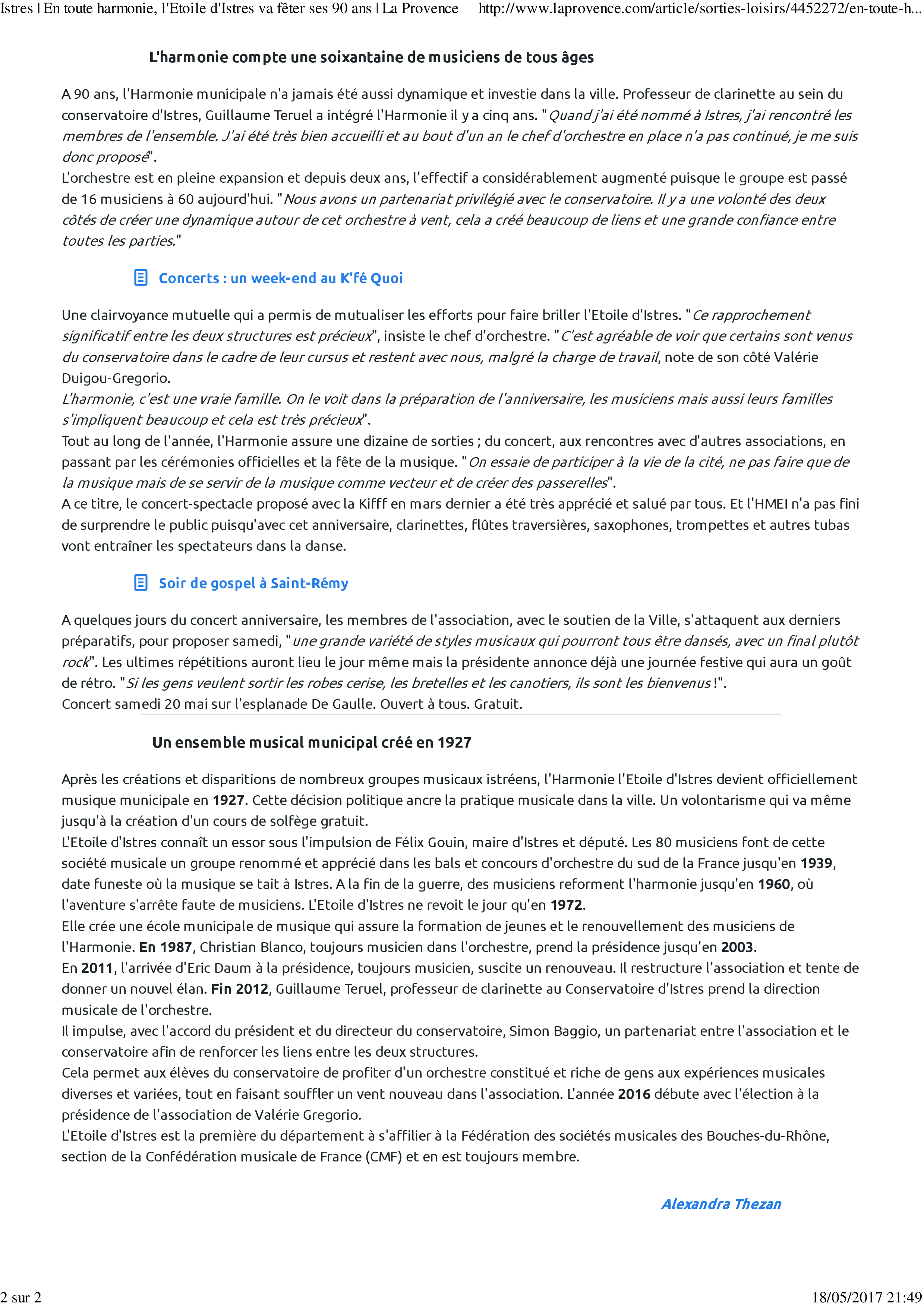 Istres | En toute harmonie, l'Etoile d'Istres va fêter ses 90 ans | La Provence http://www.laprovence.com/article/sorties-loisirs/4452272/en-toute-h...

L'harmonie compte une soixantaine de musiciens de tous âges

A 90 ans, l'Harmonie municipale n'a jamais été aussi dynamique et investie dans la ville. Professeur de clarinette au sein du conservatoire d'Istres, Guillaume Teruel a intégré l'Harmonie il y a cinq ans. "Quand j'ai été nommé à Istres, j'ai rencontré les membres de l'ensemble. J'ai été très bien accueilli et au bout d'un an le chef d'orchestre en place n'a pas continué, je me suis donc proposé".
L'orchestre est en pleine expansion et depuis deux ans, l'effectif a considérablement augmenté puisque le groupe est passé de 16 musiciens à 60 aujourd'hui. "Nous avons un partenariat privilégié avec le conservatoire. Il y a une volonté des deux côtés de créer une dynamique autour de cet orchestre à vent, cela a créé beaucoup de liens et une grande confiance entre toutes les parties."

Concerts : un week-end au K'fé Quoi

Une clairvoyance mutuelle qui a permis de mutualiser les efforts pour faire briller l'Etoile d'Istres. "Ce rapprochement significatif entre les deux structures est précieux", insiste le chef d'orchestre. "C'est agréable de voir que certains sont venus du conservatoire dans le cadre de leur cursus et restent avec nous, malgré la charge de travail, note de son côté Valérie Duigou-Gregorio.
L'harmonie, c'est une vraie famille. On le voit dans la préparation de l'anniversaire, les musiciens mais aussi leurs familles s'impliquent beaucoup et cela est très précieux".
Tout au long de l'année, l'Harmonie assure une dizaine de sorties ; du concert, aux rencontres avec d'autres associations, en passant par les cérémonies officielles et la fête de la musique. "On essaie de participer à la vie de la cité, ne pas faire que de la musique mais de se servir de la musique comme vecteur et de créer des passerelles".
A ce titre, le concert-spectacle proposé avec la Kifff en mars dernier a été très apprécié et salué par tous. Et l'HMEI n'a pas fini de surprendre le public puisqu'avec cet anniversaire, clarinettes, flûtes traversières, saxophones, trompettes et autres tubas vont entraîner les spectateurs dans la danse.

Soir de gospel à Saint-Rémy

A quelques jours du concert anniversaire, les membres de l'association, avec le soutien de la Ville, s'attaquent aux derniers préparatifs, pour proposer samedi, "une grande variété de styles musicaux qui pourront tous être dansés, avec un final plutôt rock". Les ultimes répétitions auront lieu le jour même mais la présidente annonce déjà une journée festive qui aura un goût de rétro. "Si les gens veulent sortir les robes cerise, les bretelles et les canotiers, ils sont les bienvenus !".
Concert samedi 20 mai sur l'esplanade De Gaulle. Ouvert à tous. Gratuit.

Un ensemble musical municipal créé en 1927

Après les créations et disparitions de nombreux groupes musicaux istréens, l'Harmonie l'Etoile d'Istres devient officiellement musique municipale en 1927. Cette décision politique ancre la pratique musicale dans la ville. Un volontarisme qui va même jusqu'à la création d'un cours de solfège gratuit.
L'Etoile d'Istres connaît un essor sous l'impulsion de Félix Gouin, maire d'Istres et député. Les 80 musiciens font de cette société musicale un groupe renommé et apprécié dans les bals et concours d'orchestre du sud de la France jusqu'en 1939, date funeste où la musique se tait à Istres. A la fin de la guerre, des musiciens reforment l'harmonie jusqu'en 1960, où l'aventure s'arrête faute de musiciens. L'Etoile d'Istres ne revoit le jour qu'en 1972.
Elle crée une école municipale de musique qui assure la formation de jeunes et le renouvellement des musiciens de l'Harmonie. En 1987, Christian Blanco, toujours musicien dans l'orchestre, prend la présidence jusqu'en 2003.
En 2011, l'arrivée d'Eric Daum à la présidence, toujours musicien, suscite un renouveau. Il restructure l'association et tente de donner un nouvel élan. Fin 2012, Guillaume Teruel, professeur de clarinette au Conservatoire d'Istres prend la direction musicale de l'orchestre.
Il impulse, avec l'accord du président et du directeur du conservatoire, Simon Baggio, un partenariat entre l'association et le conservatoire afin de renforcer les liens entre les deux structures.
Cela permet aux élèves du conservatoire de profiter d'un orchestre constitué et riche de gens aux expériences musicales diverses et variées, tout en faisant souffler un vent nouveau dans l'association. L'année 2016 débute avec l'élection à la présidence de l'association de Valérie Gregorio.
L'Etoile d'Istres est la première du département à s'affilier à la Fédération des sociétés musicales des Bouches-du-Rhône, section de la Confédération musicale de France (CMF) et en est toujours membre.

Alexandra Thezan

2 sur 2 18/05/2017 21:49